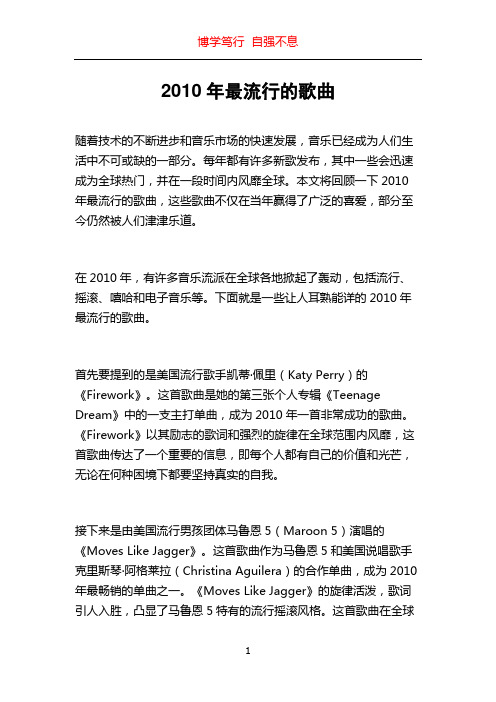 博学笃行 自强不息

2010 年最流行的歌曲

随着技术的不断进步和音乐市场的快速发展，音乐已经成为人们生活中不可或缺的一部分。每年都有许多新歌发布，其中一些会迅速成为全球热门，并在一段时间内风靡全球。本文将回顾一下 2010 年最流行的歌曲，这些歌曲不仅在当年赢得了广泛的喜爱，部分至今仍然被人们津津乐道。

在 2010 年，有许多音乐流派在全球各地掀起了轰动，包括流行、摇滚、嘻哈和电子音乐等。下面就是一些让人耳熟能详的 2010 年最流行的歌曲。

首先要提到的是美国流行歌手凯蒂·佩里（Katy Perry）的《Firework》。这首歌曲是她的第三张个人专辑《Teenage Dream》中的一支主打单曲，成为 2010 年一首非常成功的歌曲。《Firework》以其励志的歌词和强烈的旋律在全球范围内风靡，这首歌曲传达了一个重要的信息，即每个人都有自己的价值和光芒，无论在何种困境下都要坚持真实的自我。

接下来是由美国流行男孩团体马鲁恩 5（Maroon 5）演唱的《Moves Like Jagger》。这首歌曲作为马鲁恩 5 和美国说唱歌手克里斯琴·阿格莱拉（Christina Aguilera）的合作单曲，成为 2010 年最畅销的单曲之一。《Moves Like Jagger》的旋律活泼，歌词引人入胜，凸显了马鲁恩 5 特有的流行摇滚风格。这首歌曲在全球

1